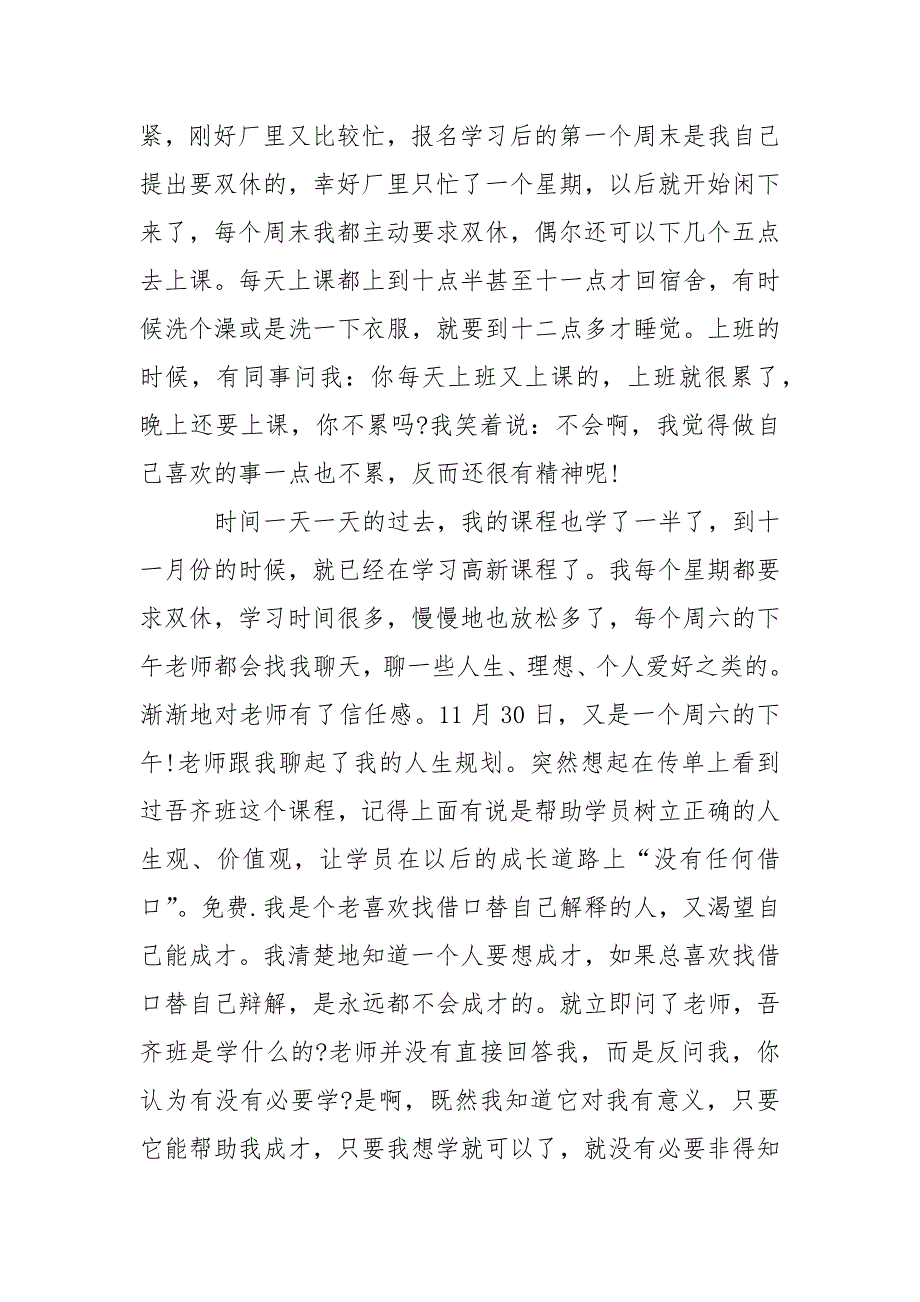 紧，刚好厂里又比较忙，报名学习后的第一个周末是我自己提出要双休的，幸好厂里只忙了一个星期，以后就开始闲下来了，每个周末我都主动要求双休，偶尔还可以下几个五点去上课。每天上课都上到十点半甚至十一点才回宿舍，有时候洗个澡或是洗一下衣服，就要到十二点多才睡觉。上班的时候，有同事问我：你每天上班又上课的，上班就很累了，晚上还要上课，你不累吗?我笑着说：不会啊，我觉得做自己喜欢的事一点也不累，反而还很有精神呢!

时间一天一天的过去，我的课程也学了一半了，到十一月份的时候，就已经在学习高新课程了。我每个星期都要求双休，学习时间很多，慢慢地也放松多了，每个周六的下午老师都会找我聊天，聊一些人生、理想、个人爱好之类的。渐渐地对老师有了信任感。11 月 30 日，又是一个周六的下午!老师跟我聊起了我的人生规划。突然想起在传单上看到过吾齐班这个课程，记得上面有说是帮助学员树立正确的人生观、价值观，让学员在以后的成长道路上“没有任何借口”。免费.我是个老喜欢找借口替自己解释的人，又渴望自己能成才。我清楚地知道一个人要想成才，如果总喜欢找借口替自己辩解，是永远都不会成才的。就立即问了老师，吾齐班是学什么的?老师并没有直接回答我，而是反问我，你认为有没有必要学?是啊，既然我知道它对我有意义，只要它能帮助我成才，只要我想学就可以了，就没有必要非得知